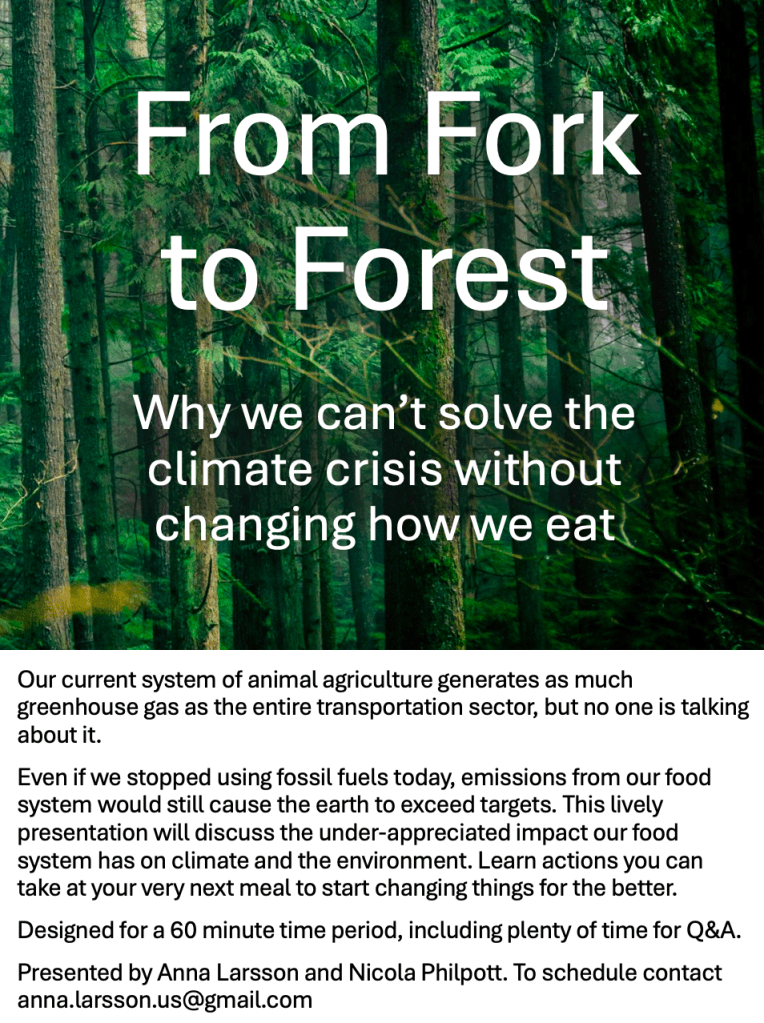 From Fork to Forest

Why we can't solve the climate crisis without changing how we eat

Our current system of animal agriculture generates as much greenhouse gas as the entire transportation sector, but no one is talking about it.

Even if we stopped using fossil fuels today, emissions from our food system would still cause the earth to exceed targets. This lively presentation will discuss the under-appreciated impact our food system has on climate and the environment. Learn actions you can take at your very next meal to start changing things for the better.

Designed for a 60 minute time period, including plenty of time for Q&A.

Presented by Anna Larsson and Nicola Philpott. To schedule contact anna.larsson.us@gmail.com